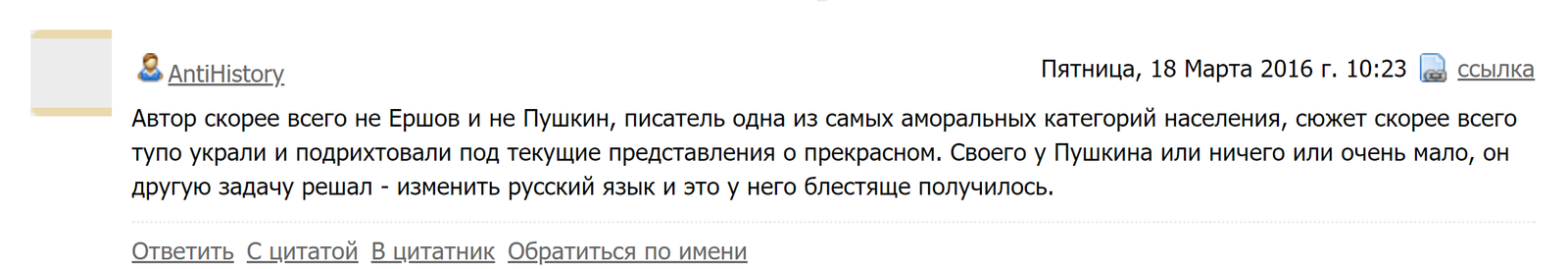 AntiHistory

Пятница, 18 Марта 2016 г. 10:23 ссылка

Автор скорее всего не Ершов и не Пушкин, писатель одна из самых аморальных категорий населения, сюжет скорее всего тупо украли и подрихтовали под текущие представления о прекрасном. Своего у Пушкина или ничего или очень мало, он другую задачу решал - изменить русский язык и это у него блестяще получилось.

Ответить С цитатой В цитатник Обратиться по имени